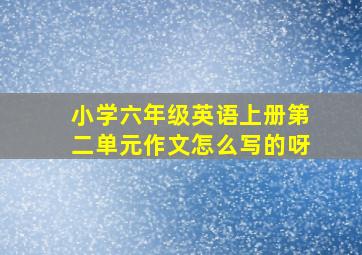 小学六年级英语上册第二单元作文怎么写的呀